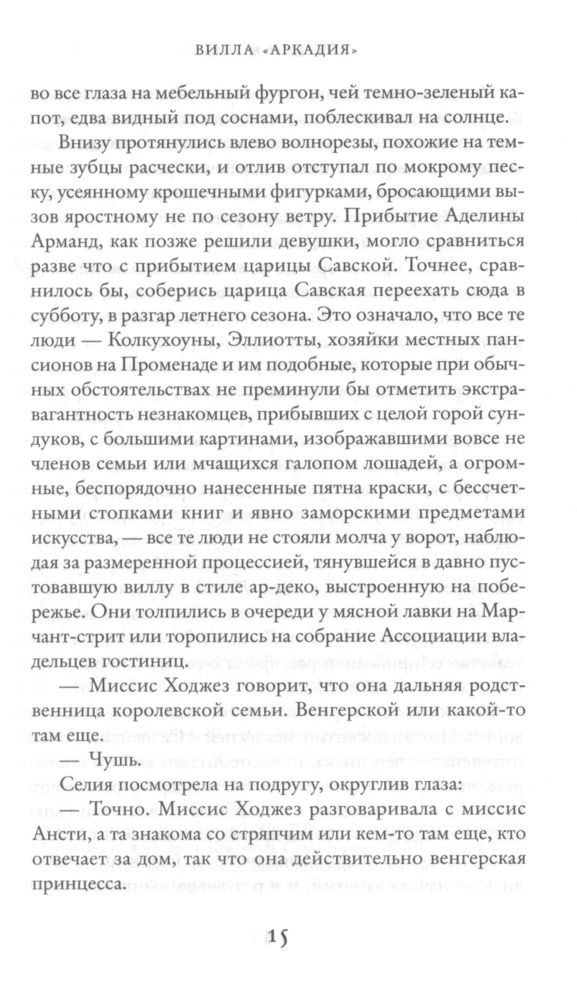 ВИЛЛА «АРКАДИЯ»

во все глаза на мебельный фургон, чей темно-зеленый капот, едва видный под соснами, поблескивал на солнце.

Внизу протянулись влево волнорезы, похожие на темные зубцы расчески, и отлив отступал по мокрому песку, усеянному крошечными фигурками, бросающими вызов яростному не по сезону ветру. Прибытие Аделины Арманд, как позже решили девушки, могло сравниться разве что с прибытием царицы Савской. Точнее, сравнилось бы, соберись царица Савская переехать сюда в субботу, в разгар летнего сезона. Это означало, что все те люди — Колкухоуны, Эллиотты, хозяйки местных пансионов на Променаде и им подобные, которые при обычных обстоятельствах не преминули бы отметить экстравагантность незнакомцев, прибывших с целой горой сундуков, с большими картинами, изображавшими вовсе не членов семьи или мчащихся галопом лошадей, а огромные, беспорядочно нанесенные пятна краски, с бессчетными стопками книг и явно заморскими предметами искусства, — все те люди не стояли молча у ворот, наблюдая за размеренной процессией, тянувшейся в давно пустовавшую виллу в стиле ар-деко, выстроенную на побережье. Они толпились в очереди у мясной лавки на Марчант-стрит или торопились на собрание Ассоциации владельцев гостиниц.

— Миссис Ходжез говорит, что она дальняя родственница королевской семьи. Венгерской или какой-то там еще.

— Чушь.

Селия посмотрела на подругу, округлив глаза:

— Точно. Миссис Ходжез разговаривала с миссис Ансти, а та знакома со стряпчим или кем-то там еще, кто отвечает за дом, так что она действительно венгерская принцесса.

15